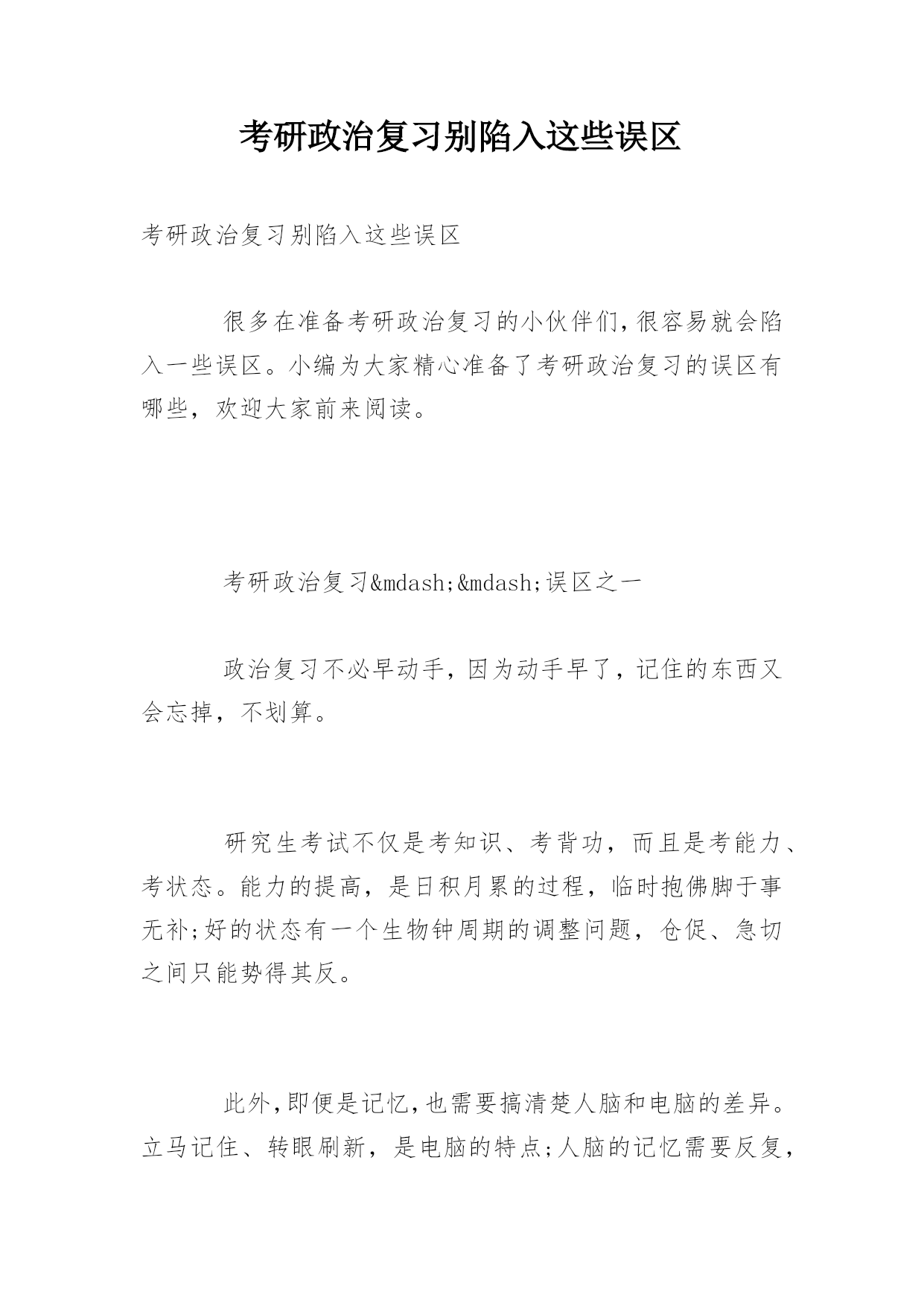 考研政治复习别陷入这些误区

考研政治复习别陷入这些误区

很多在准备考研政治复习的小伙伴们,很容易就会陷入一些误区。小编为大家精心准备了考研政治复习的误区有哪些，欢迎大家前来阅读。

考研政治复习&mdash;&mdash;误区之一

政治复习不必早动手，因为动手早了，记住的东西又会忘掉，不划算。

研究生考试不仅是考知识、考背功，而且是考能力、考状态。能力的提高，是日积月累的过程，临时抱佛脚于事无补;好的状态有一个生物钟周期的调整问题，仓促、急切之间只能势得其反。

此外,即便是记忆,也需要搞清楚人脑和电脑的差异。立马记住、转眼刷新，是电脑的特点;人脑的记忆需要反复,